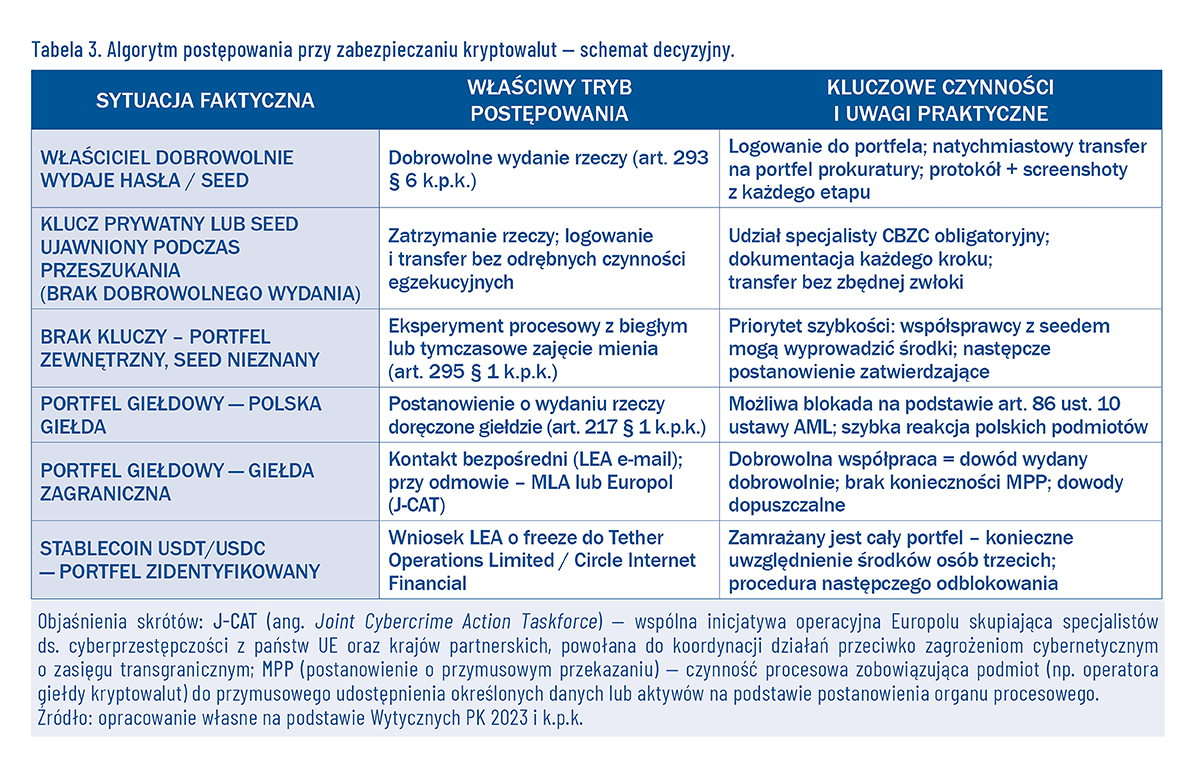 Tabela 3. Algorytm postępowania przy zabezpieczaniu kryptowalut — schemat decyzyjny.

| SYTUACJA FAKTYCZNA | WŁAŚCIWY TRYB POSTĘPOWANIA | KLUCZOWE CZYNNOŚCI I UWAGI PRAKTYCZNE |
|---|---|---|
| WŁAŚCICIEL DOBROWOLNIE WYDAJE HASŁA / SEED | Dobrowolne wydanie rzeczy (art. 293 § 6 k.p.k.) | Logowanie do portfela; natychmiastowy transfer na portfel prokuratury; protokół + screenshoty z każdego etapu |
| KLUCZ PRYWATNY LUB SEED UJAWNIONY PODCZAS PRZESZUKANIA (BRAK DOBROWOLNEGO WYDANIA) | Zatrzymanie rzeczy; logowanie i transfer bez odrębnych czynności egzekucyjnych | Udział specjalisty CBZC obligatoryjny; dokumentacja każdego kroku; transfer bez zbędnej zwłoki |
| BRAK KLUCZY – PORTFEL ZEWNĘTRZNY, SEED NIEZNANY | Eksperyment procesowy z biegłym lub tymczasowe zajęcie mienia (art. 295 § 1 k.p.k.) | Priorytet szybkości: współsprawcy z seedem mogą wyprowadzić środki; następcze postanowienie zatwierdzające |
| PORTFEL GIEŁDOWY — POLSKA GIEŁDA | Postanowienie o wydaniu rzeczy doręczone giełdzie (art. 217 § 1 k.p.k.) | Możliwa blokada na podstawie art. 86 ust. 10 ustawy AML; szybka reakcja polskich podmiotów |
| PORTFEL GIEŁDOWY — GIEŁDA ZAGRANICZNA | Kontakt bezpośredni (LEA e-mail); przy odmowie – MLA lub Europol (J-CAT) | Dobrowolna współpraca = dowód wydany dobrowolnie; brak konieczności MPP; dowody dopuszczalne |
| STABLECOIN USDT/USDC — PORTFEL ZIDENTYFIKOWANY | Wniosek LEA o freeze do Tether Operations Limited / Circle Internet Financial | Zamrażany jest cały portfel – konieczne uwzględnienie środków osób trzecich; procedura następczego odblokowania |

Objaśnienia skrótów: J-CAT (ang. Joint Cybercrime Action Taskforce) — wspólna inicjatywa operacyjna Europolu skupiająca specjalistów ds. cyberprzestępczości z państw UE oraz krajów partnerskich, powołana do koordynacji działań przeciwko zagrożeniom cybernetycznym o zasięgu transgranicznym; MPP (postanowienie o przymusowym przekazaniu) — czynność procesowa zobowiązująca podmiot (np. operatora giełdy kryptowalut) do przymusowego udostępnienia określonych danych lub aktywów na podstawie postanowienia organu procesowego.
Źródło: opracowanie własne na podstawie Wytycznych PK 2023 i k.p.k.